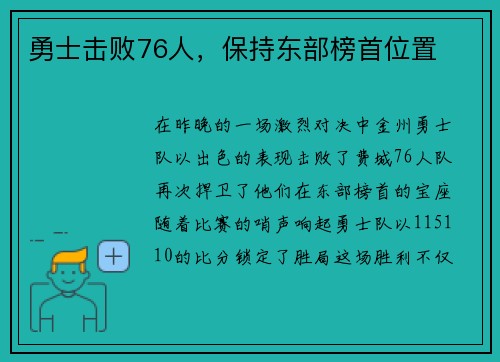 勇士击败76人，保持东部榜首位置

在昨晚的一场激烈对决中金州勇士队以出色的表现击败了费城76人队再次捍卫了他们在东部榜首的宝座随着比赛的哨声响起勇士队以115110的比分锁定了胜局这场胜利不仅

+